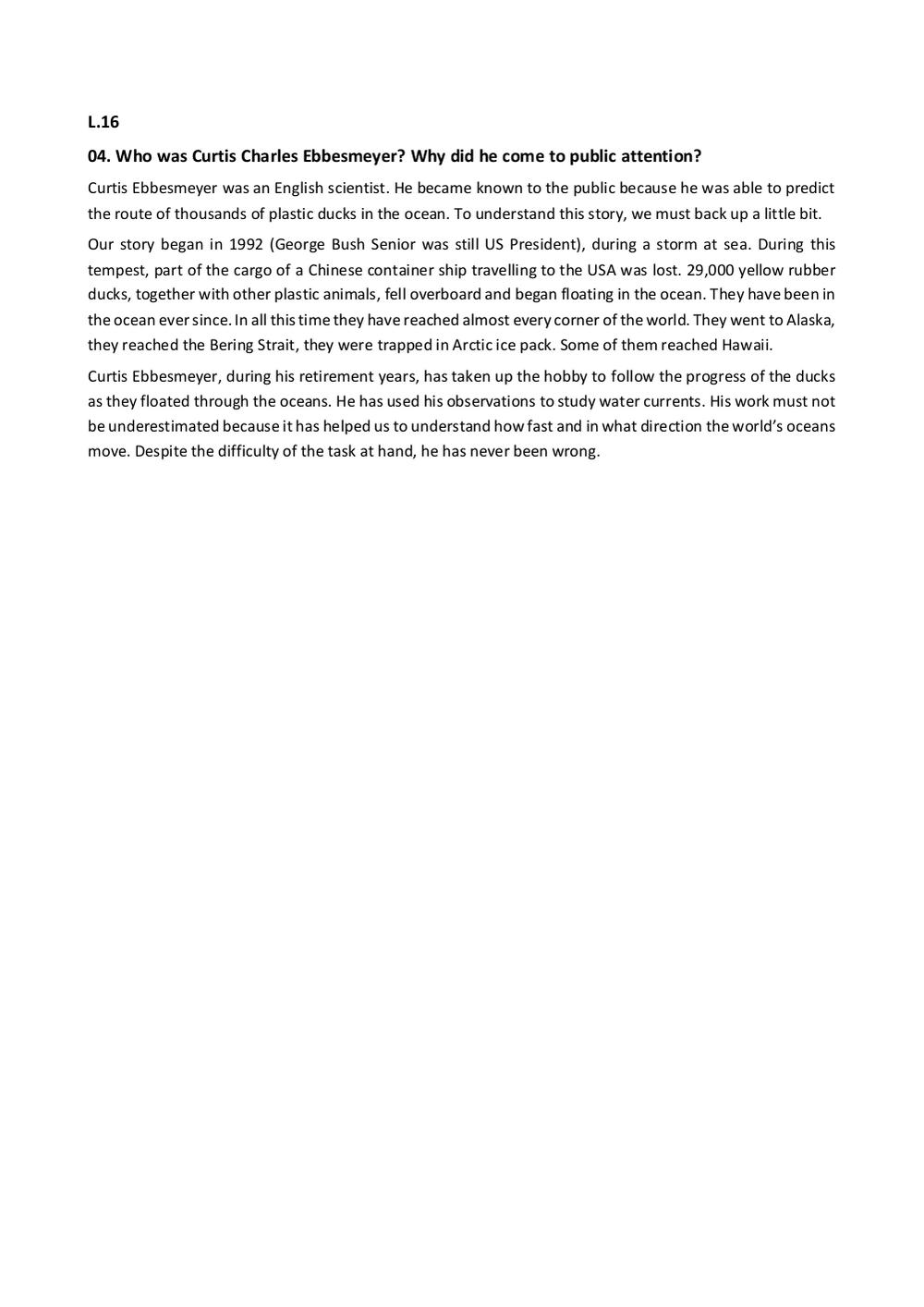 L.16

04. Who was Curtis Charles Ebbesmeyer? Why did he come to public attention?

Curtis Ebbesmeyer was an English scientist. He became known to the public because he was able to predict the route of thousands of plastic ducks in the ocean. To understand this story, we must back up a little bit.

Our story began in 1992 (George Bush Senior was still US President), during a storm at sea. During this tempest, part of the cargo of a Chinese container ship travelling to the USA was lost. 29,000 yellow rubber ducks, together with other plastic animals, fell overboard and began floating in the ocean. They have been in the ocean ever since. In all this time they have reached almost every corner of the world. They went to Alaska, they reached the Bering Strait, they were trapped in Arctic ice pack. Some of them reached Hawaii.

Curtis Ebbesmeyer, during his retirement years, has taken up the hobby to follow the progress of the ducks as they floated through the oceans. He has used his observations to study water currents. His work must not be underestimated because it has helped us to understand how fast and in what direction the world's oceans move. Despite the difficulty of the task at hand, he has never been wrong.